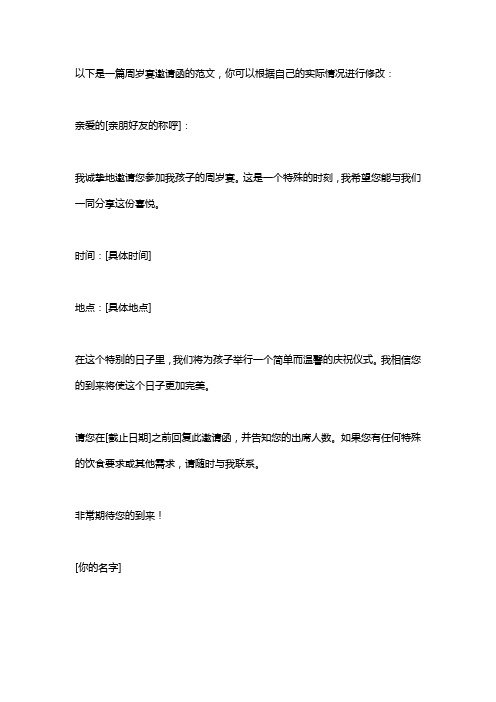 以下是一篇周岁宴邀请函的范文，你可以根据自己的实际情况进行修改：

亲爱的[亲朋好友的称呼]：

我诚挚地邀请您参加我孩子的周岁宴。这是一个特殊的时刻，我希望您能与我们一同分享这份喜悦。

时间：[具体时间]

地点：[具体地点]

在这个特别的日子里，我们将为孩子举行一个简单而温馨的庆祝仪式。我相信您的到来将使这个日子更加完美。

请您在[截止日期]之前回复此邀请函，并告知您的出席人数。如果您有任何特殊的饮食要求或其他需求，请随时与我联系。

非常期待您的到来！

[你的名字]